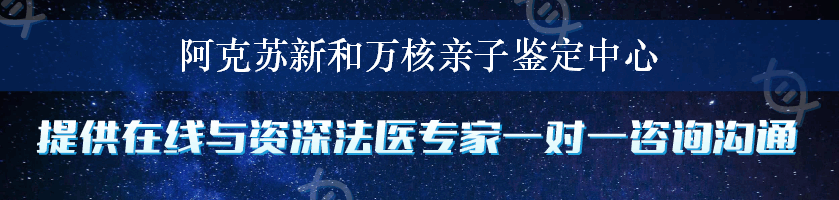 阿克苏新和万核亲子鉴定中心

提供在线与资深法医专家一对一咨询沟通